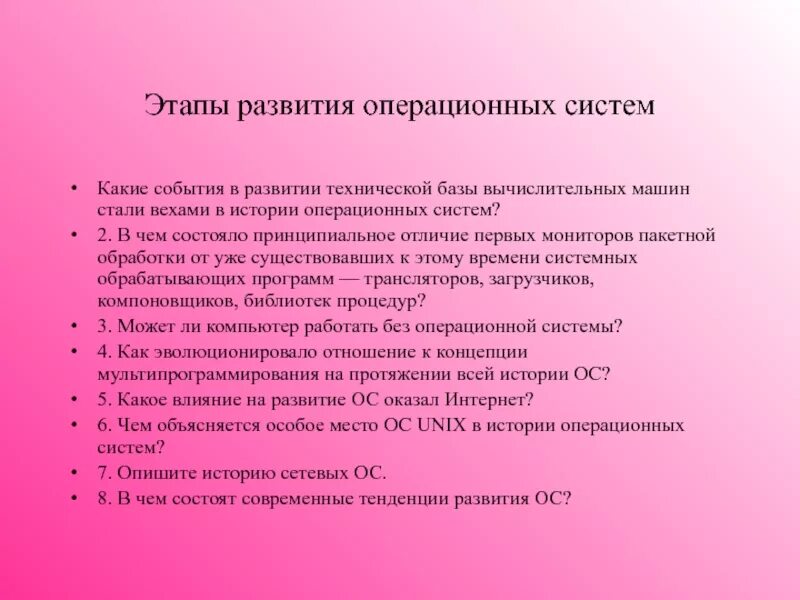 Этапы развития операционных систем

• Какие события в развитии технической базы вычислительных машин стали вехами в истории операционных систем?
• 2. В чем состояло принципиальное отличие первых мониторов пакетной обработки от уже существовавших к этому времени системных обрабатывающих программ — трансляторов, загрузчиков, компоновщиков, библиотек процедур?
• 3. Может ли компьютер работать без операционной системы?
• 4. Как эволюционировало отношение к концепции мультипрограммирования на протяжении всей истории ОС?
• 5. Какое влияние на развитие ОС оказал Интернет?
• 6. Чем объясняется особое место ОС UNIX в истории операционных систем?
• 7. Опишите историю сетевых ОС.
• 8. В чем состоят современные тенденции развития ОС?